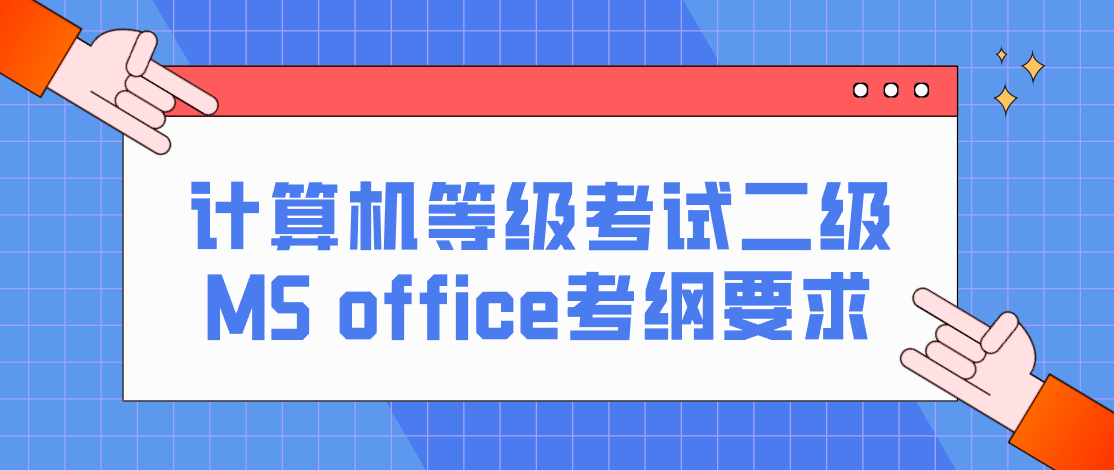 计算机等级考试二级
MS office考纲要求